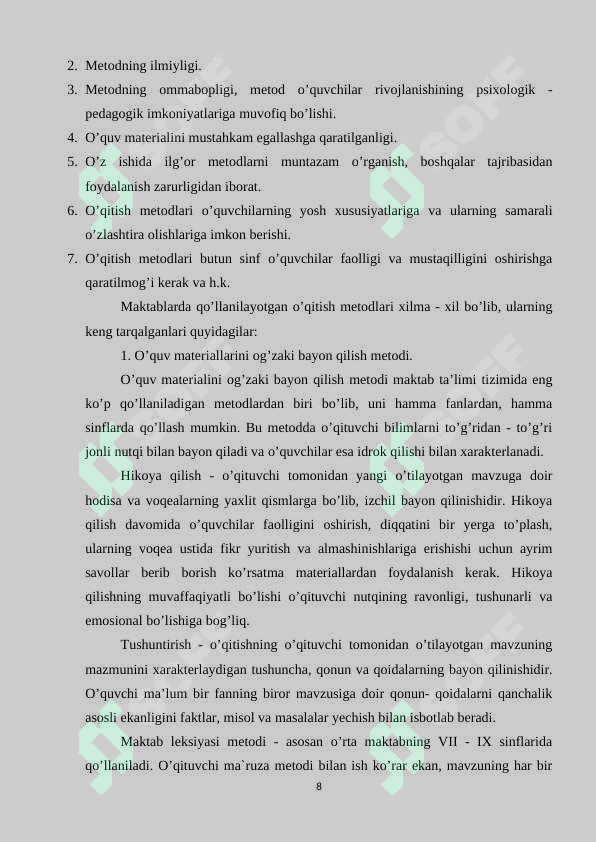 2. Metodning ilmiyligi.

3. Metodning ommabopligi, metod o’quvchilar rivojlanishining psixologik - pedagogik imkoniyatlariga muvofiq bo’lishi.

4. O’quv materialini mustahkam egallashga qaratilganligi.

5. O’z ishida ilg’or metodlarni muntazam o’rganish, boshqalar tajribasidan foydalanish zarurligidan iborat.

6. O’qitish metodlari o’quvchilarning yosh xususiyatlariga va ularning samarali o’zlashtira olishlariga imkon berishi.

7. O’qitish metodlari butun sinf o’quvchilar faolligi va mustaqilligini oshirishga qaratilmog’i kerak va h.k.

Maktablarda qo’llanilayotgan o’qitish metodlari xilma - xil bo’lib, ularning keng tarqalganlari quyidagilar:

1. O’quv materiallarini og’zaki bayon qilish metodi.

O’quv materialini og’zaki bayon qilish metodi maktab ta’limi tizimida eng ko’p qo’llaniladigan metodlardan biri bo’lib, uni hamma fanlardan, hamma sinflarda qo’llash mumkin. Bu metodda o’qituvchi bilimlarni to’g’ridan - to’g’ri jonli nutqi bilan bayon qiladi va o’quvchilar esa idrok qilishi bilan xarakterlanadi.

Hikoya qilish - o’qituvchi tomonidan yangi o’tilayotgan mavzuga doir hodisa va voqealarning yaxlit qismlarga bo’lib, izchil bayon qilinishidir. Hikoya qilish davomida o’quvchilar faolligini oshirish, diqqatini bir yerga to’plash, ularning voqea ustida fikr yuritish va almashinishlariga erishishi uchun ayrim savollar berib borish ko’rsatma materiallardan foydalanish kerak. Hikoya qilishning muvaffaqiyatli bo’lishi o’qituvchi nutqining ravonligi, tushunarli va emosional bo’lishiga bog’liq.

Tushuntirish - o’qitishning o’qituvchi tomonidan o’tilayotgan mavzuning mazmunini xarakterlaydigan tushuncha, qonun va qoidalarning bayon qilinishidir. O’quvchi ma’lum bir fanning biror mavzusiga doir qonun- qoidalarni qanchalik asosli ekanligini faktlar, misol va masalalar yechish bilan isbotlab beradi.

Maktab leksiyasi metodi - asosan o’rta maktabning VII - IX sinflarida qo’llaniladi. O’qituvchi ma`ruza metodi bilan ish ko’rar ekan, mavzuning har bir

8